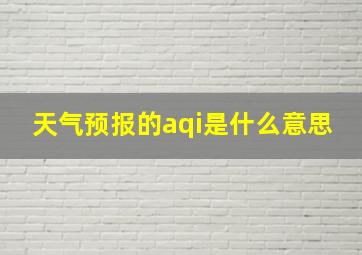 天气预报的aqi是什么意思